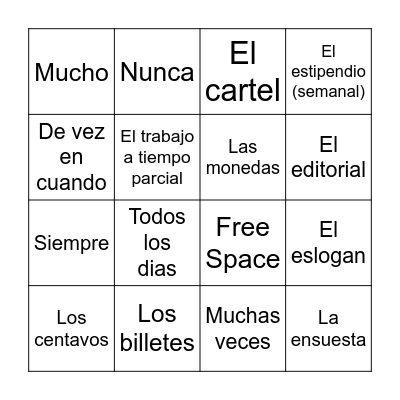 | Mucho | Nunca | El cartel | El estipendio (semanal) |
|---|---|---|---|
| De vez en cuando | El trabajo a tiempo parcial | Las monedas | El editorial |
| Siempre | Todos los dias | Free Space | El eslogan |
| Los centavos | Los billetes | Muchas veces | La ensuesta |